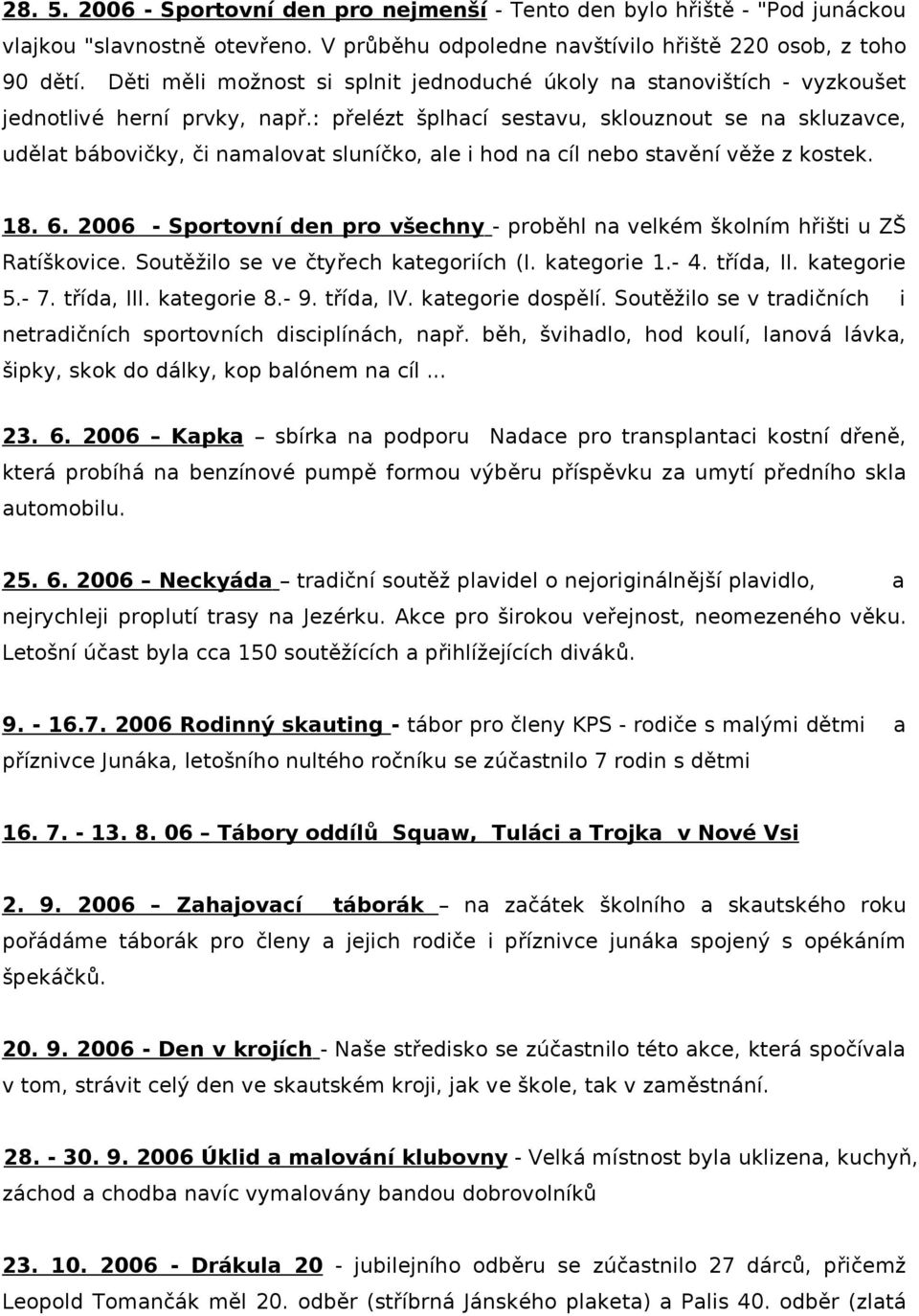 28. 5. 2006 - Sportovní den pro nejmenší - Tento den bylo hřiště - "Pod junáckou vlajkou "slavnostně otevřeno. V průběhu odpoledne navštívilo hřiště 220 osob, z toho 90 dětí. Děti měli možnost si splnit jednoduché úkoly na stanovištích - vyzkoušet jednotlivé herní prvky, např.: přelézt šplhací sestavu, sklouznout se na skluzavce, udělat bábovičky, či namalovat sluníčko, ale i hod na cíl nebo stavění věže z kostek.

18. 6. 2006 - Sportovní den pro všechny - proběhl na velkém školním hřišti u ZŠ Ratíškovice. Soutěžilo se ve čtyřech kategoriích (I. kategorie 1.- 4. třída, II. kategorie 5.- 7. třída, III. kategorie 8.- 9. třída, IV. kategorie dospělí. Soutěžilo se v tradičních i netradičních sportovních disciplínách, např. běh, švihadlo, hod koulí, lanová lávka, šipky, skok do dálky, kop balónem na cíl ...

23. 6. 2006 – Kapka – sbírka na podporu Nadace pro transplantaci kostní dřeně, která probíhá na benzínové pumpě formou výběru příspěvku za umytí předního skla automobilu.

25. 6. 2006 – Neckyáda – tradiční soutěž plavidel o nejoriginálnější plavidlo, a nejrychleji proplutí trasy na Jezérku. Akce pro širokou veřejnost, neomezeného věku. Letošní účast byla cca 150 soutěžících a přihlížejících diváků.

9. - 16.7. 2006 Rodinný skauting - tábor pro členy KPS - rodiče s malými dětmi a příznivce Junáka, letošního nultého ročníku se zúčastnilo 7 rodin s dětmi

16. 7. - 13. 8. 06 – Tábory oddílů Squaw, Tuláci a Trojka v Nové Vsi

2. 9. 2006 – Zahajovací táborák – na začátek školního a skautského roku pořádáme táborák pro členy a jejich rodiče i příznivce junáka spojený s opékáním špekáčků.

20. 9. 2006 - Den v krojích - Naše středisko se zúčastnilo této akce, která spočívala v tom, strávit celý den ve skautském kroji, jak ve škole, tak v zaměstnání.

28. - 30. 9. 2006 Úklid a malování klubovny - Velká místnost byla uklizena, kuchyň, záchod a chodba navíc vymalovány bandou dobrovolníků

23. 10. 2006 - Drákula 20 - jubilejního odběru se zúčastnilo 27 dárců, přičemž Leopold Tomančák měl 20. odběr (stříbrná Jánského plaketa) a Palis 40. odběr (zlatá